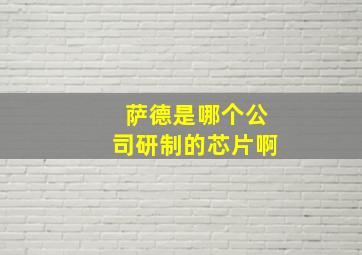 萨德是哪个公司研制的芯片啊